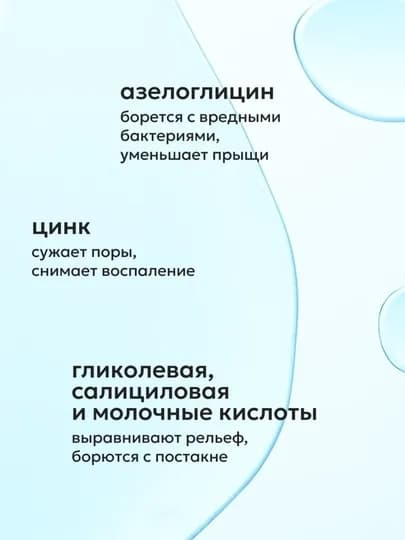 азелоглицин

борется с вредными бактериями, уменьшает прыщи

цинк

сужает поры, снимает воспаление

гликолевая, салициловая и молочные кислоты

выравнивают рельеф, борются с постакне